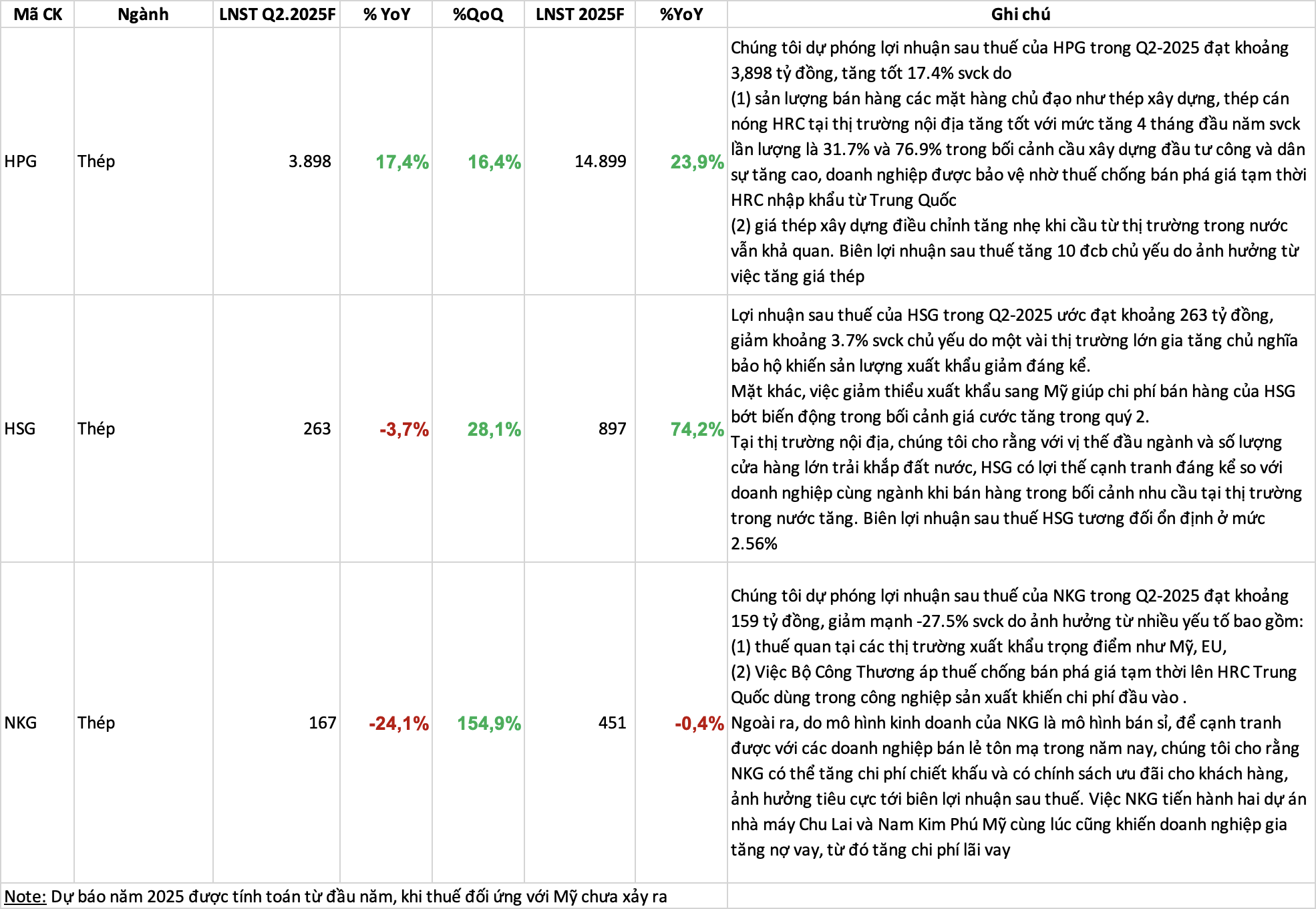 | Mã CK | Ngành | LNST Q2.2025F | % YoY | %QoQ | LNST 2025F | %YoY | Ghi chú |
|---|---|---|---|---|---|---|---|
| HPG | Thép | 3.898 | 17,4% | 16,4% | 14.899 | 23,9% | Chúng tôi dự phóng lợi nhuận sau thuế của HPG trong Q2-2025 đạt khoảng 3,898 tỷ đồng, tăng tốt 17.4% svck do (1) sản lượng bán hàng các mặt hàng chủ đạo như thép xây dựng, thép cán nóng HRC tại thị trường nội địa tăng tốt với mức tăng 4 tháng đầu năm svck lần lượng là 31.7% và 76.9% trong bối cảnh cầu xây dựng đầu tư công và dân sự tăng cao, doanh nghiệp được bảo vệ nhờ thuế chống bán phá giá tạm thời HRC nhập khẩu từ Trung Quốc (2) giá thép xây dựng điều chỉnh tăng nhẹ khi cầu từ thị trường trong nước vẫn khả quan. Biên lợi nhuận sau thuế tăng 10 đcb chủ yếu do ảnh hưởng từ việc tăng giá thép |
| HSG | Thép | 263 | -3,7% | 28,1% | 897 | 74,2% | Lợi nhuận sau thuế của HSG trong Q2-2025 ước đạt khoảng 263 tỷ đồng, giảm khoảng 3.7% svck chủ yếu do một vài thị trường lớn gia tăng chủ nghĩa bảo hộ khiến sản lượng xuất khẩu giảm đáng kể. Mặt khác, việc giảm thiểu xuất khẩu sang Mỹ giúp chi phí bán hàng của HSG bớt biến động trong bối cảnh giá cước tăng trong quý 2. Tại thị trường nội địa, chúng tôi cho rằng với vị thế đầu ngành và số lượng cửa hàng lớn trải khắp đất nước, HSG có lợi thế cạnh tranh đáng kể so với doanh nghiệp cùng ngành khi bán hàng trong bối cảnh nhu cầu tại thị trường trong nước tăng. Biên lợi nhuận sau thuế HSG tương đối ổn định ở mức 2.56% |
| NKG | Thép | 167 | -24,1% | 154,9% | 451 | -0,4% | Chúng tôi dự phóng lợi nhuận sau thuế của NKG trong Q2-2025 đạt khoảng 159 tỷ đồng, giảm mạnh -27.5% svck do ảnh hưởng từ nhiều yếu tố bao gồm: (1) thuế quan tại các thị trường xuất khẩu trọng điểm như Mỹ, EU, (2) Việc Bộ Công Thương áp thuế chống bán phá giá tạm thời lên HRC Trung Quốc dùng trong công nghiệp sản xuất khiến chi phí đầu vào . Ngoài ra, do mô hình kinh doanh của NKG là mô hình bán sỉ, để cạnh tranh được với các doanh nghiệp bán lẻ tôn mạ trong năm nay, chúng tôi cho rằng NKG có thể tăng chi phí chiết khấu và có chính sách ưu đãi cho khách hàng, ảnh hưởng tiêu cực tới biên lợi nhuận sau thuế. Việc NKG tiến hành hai dự án nhà máy Chu Lai và Nam Kim Phú Mỹ cùng lúc cũng khiến doanh nghiệp gia tăng nợ vay, từ đó tăng chi phí lãi vay |

Note: Dự báo năm 2025 được tính toán từ đầu năm, khi thuế đối ứng với Mỹ chưa xảy ra